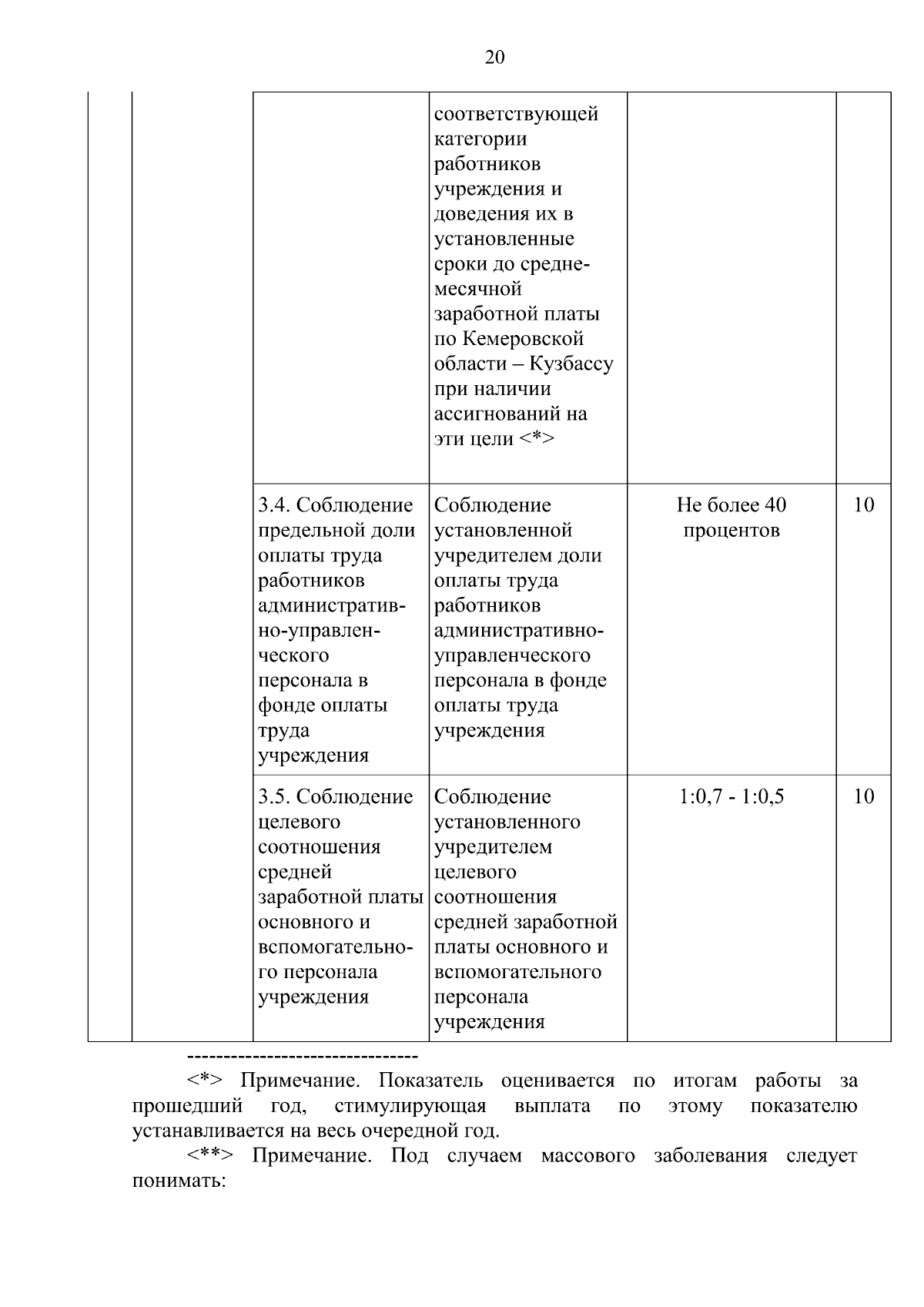 20

| | | | | | |
|---|---|---|---|---|---|
| | | | соответствующей категории работников учреждения и доведения их в установленные сроки до среднемесячной заработной платы по Кемеровской области – Кузбассу при наличии ассигнований на эти цели <*> | | |
| | | 3.4. Соблюдение предельной доли оплаты труда работников административно-управленческого персонала в фонде оплаты труда учреждения | Соблюдение установленной учредителем доли оплаты труда работников административно-управленческого персонала в фонде оплаты труда учреждения | Не более 40 процентов | 10 |
| | | 3.5. Соблюдение целевого соотношения средней заработной платы основного и вспомогательного персонала учреждения | Соблюдение установленного учредителем целевого соотношения средней заработной платы основного и вспомогательного персонала учреждения | 1:0,7 - 1:0,5 | 10 |

--------------------------------

<*> Примечание. Показатель оценивается по итогам работы за прошедший год, стимулирующая выплата по этому показателю устанавливается на весь очередной год.

<**> Примечание. Под случаем массового заболевания следует понимать: